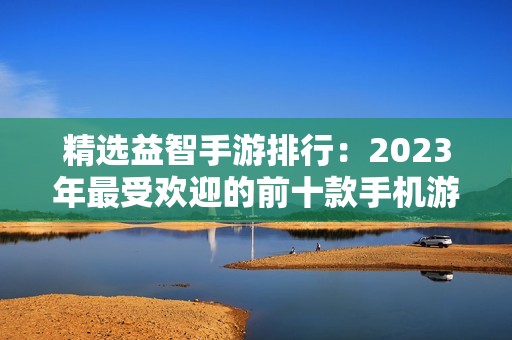 精选益智手游排行：2023年最受欢迎的前十款手机游